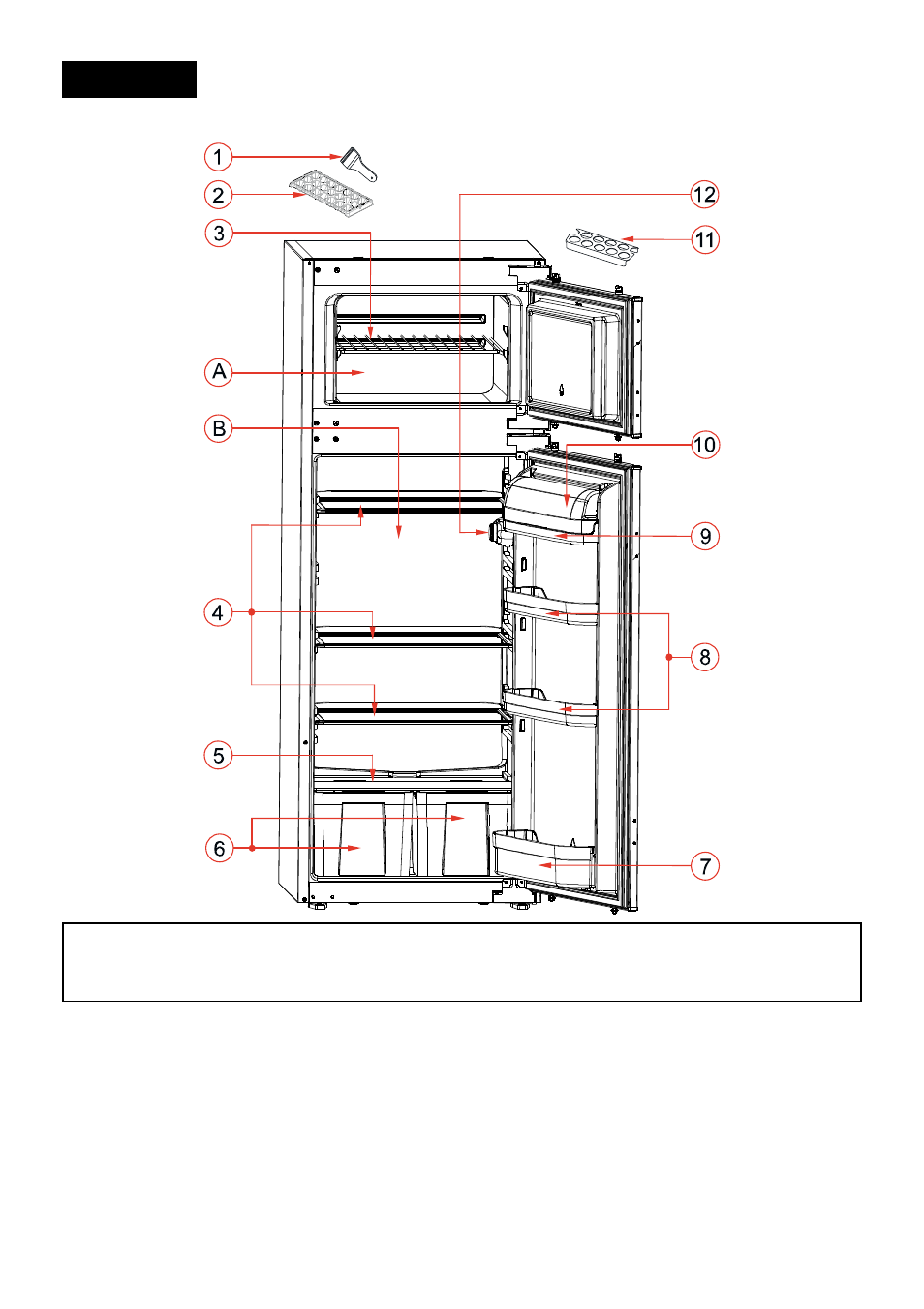 1
2
3
A
B
4
5
6
12
11
10
9
8
7